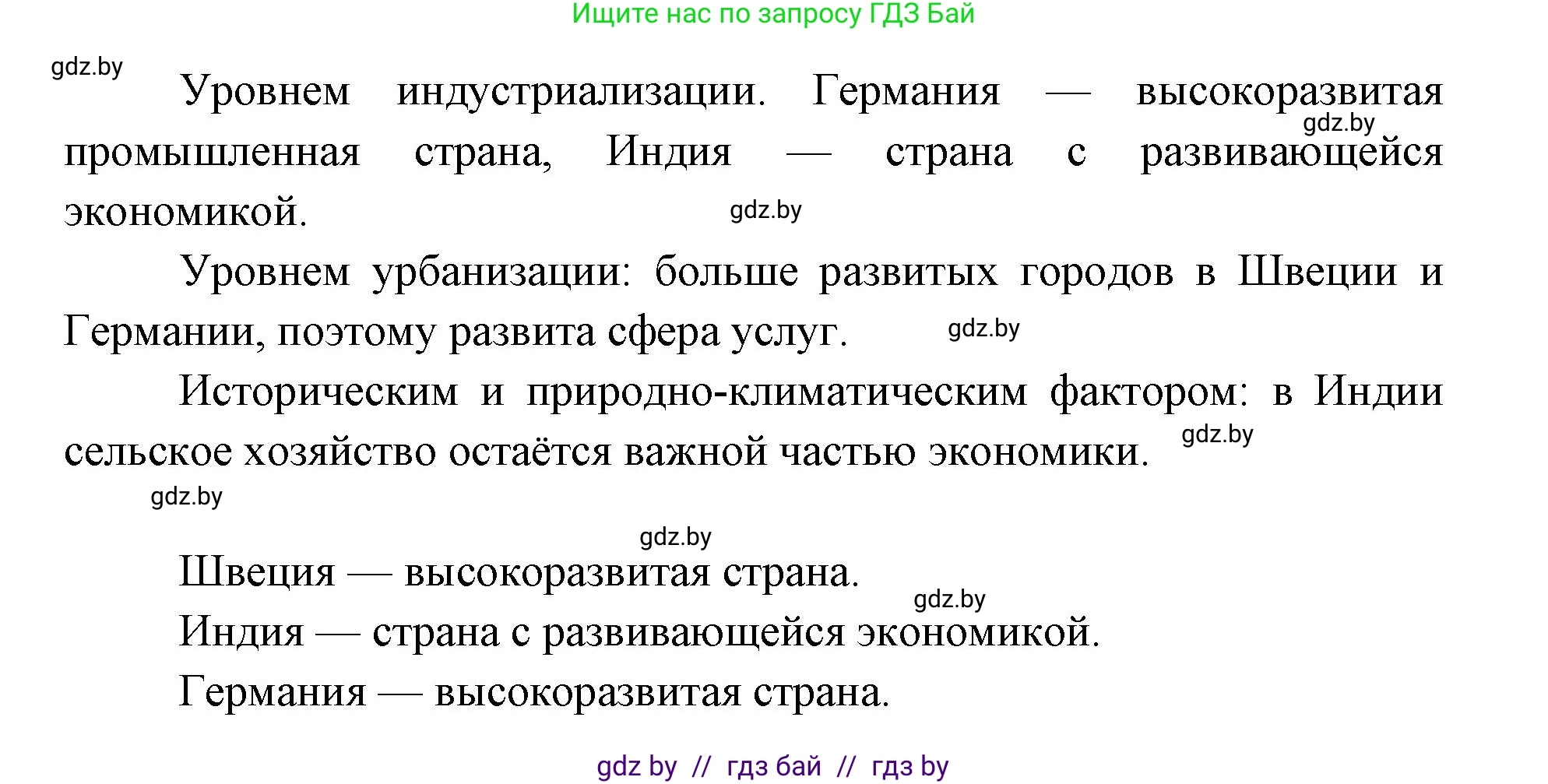 Ищите нас по запросу ГДЗ Бай

gdz.by

Уровнем индустриализации. Германия — высокоразвитая промышленная страна, Индия — страна с развивающейся экономикой.

gdz.by

gdz.by

Уровнем урбанизации: больше развитых городов в Швеции и Германии, поэтому развита сфера услуг.

gdz.by

Историческим и природно-климатическим фактором: в Индии сельское хозяйство остаётся важной частью экономики.

gdz.by

gdz.by

gdz.by

Швеция — высокоразвитая страна.

gdz.by

Индия — страна с развивающейся экономикой.

Германия — высокоразвитая страна.

gdz by // гдз бай // гдз by